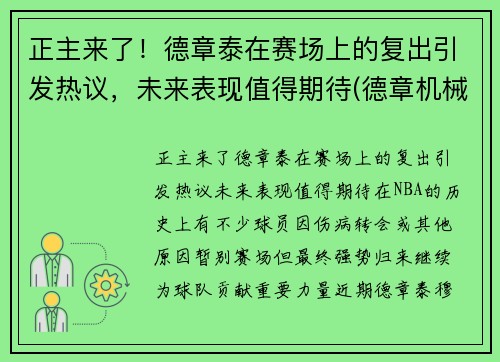 正主来了！德章泰在赛场上的复出引发热议，未来表现值得期待(德章机械

正主来了德章泰在赛场上的复出引发热议未来表现值得期待在NBA的历史上有不少球员因伤病转会或其他原因暂别赛场但最终强势归来继续为球队贡献重要力量近期德章泰穆